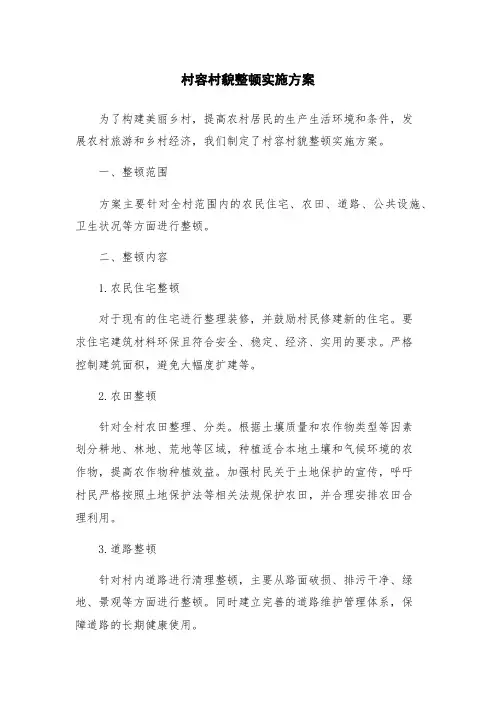 村容村貌整顿实施方案

为了构建美丽乡村，提高农村居民的生产生活环境和条件，发展农村旅游和乡村经济，我们制定了村容村貌整顿实施方案。

一、整顿范围

方案主要针对全村范围内的农民住宅、农田、道路、公共设施、卫生状况等方面进行整顿。

二、整顿内容

1. 农民住宅整顿

对于现有的住宅进行整理装修，并鼓励村民修建新的住宅。要求住宅建筑材料环保且符合安全、稳定、经济、实用的要求。严格控制建筑面积，避免大幅度扩建等。

2. 农田整顿

针对全村农田整理、分类。根据土壤质量和农作物类型等因素划分耕地、林地、荒地等区域，种植适合本地土壤和气候环境的农作物，提高农作物种植效益。加强村民关于土地保护的宣传，呼吁村民严格按照土地保护法等相关法规保护农田，并合理安排农田合理利用。

3. 道路整顿

针对村内道路进行清理整顿，主要从路面破损、排污干净、绿地、景观等方面进行整顿。同时建立完善的道路维护管理体系，保障道路的长期健康使用。